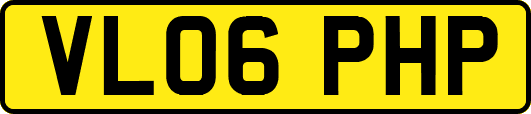 VL06 PHP